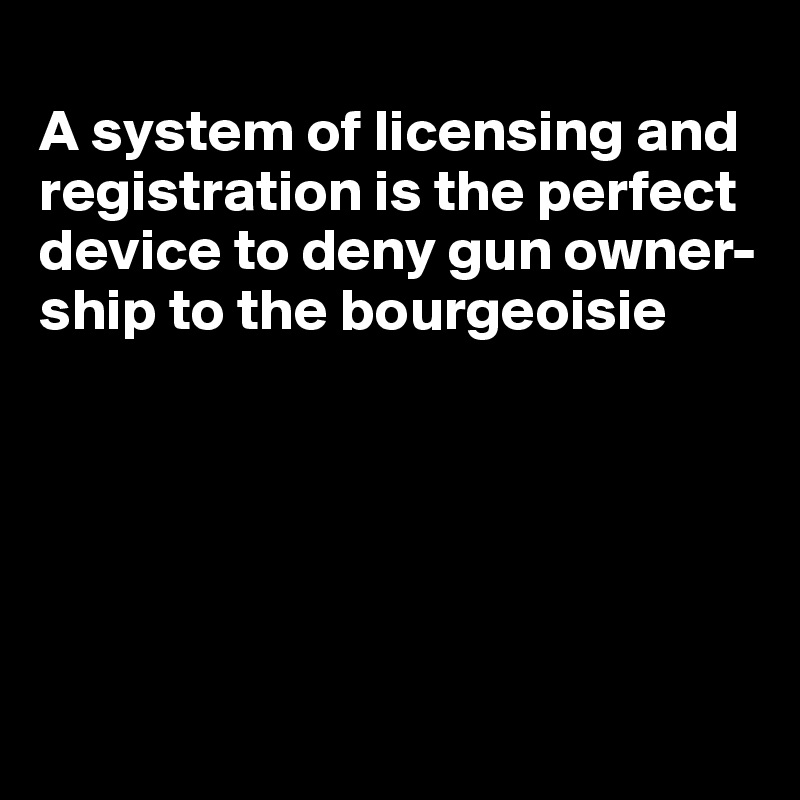 A system of licensing and registration is the perfect device to deny gun ownership to the bourgeoisie